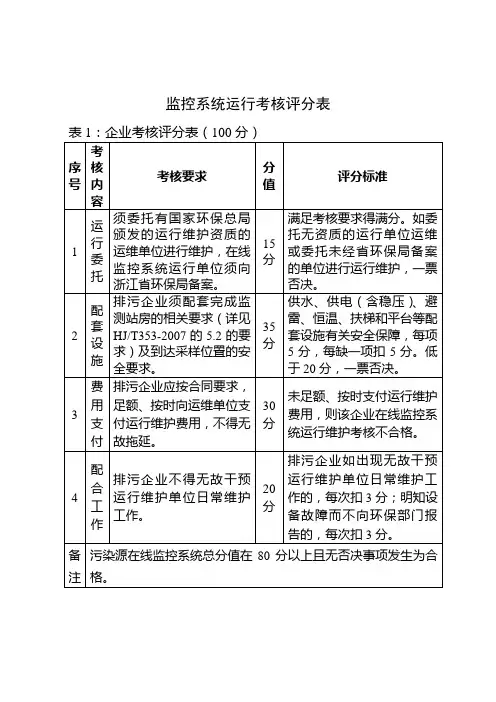 监控系统运行考核评分表

表 1：企业考核评分表（100 分）

| 序号 | 考核内容 | 考核要求 | 分值 | 评分标准 |
|---|---|---|---|---|
| 1 | 运行委托 | 须委托有国家环保总局颁发的运行维护资质的运维单位进行维护，在线监控系统运行单位须向浙江省环保局备案。 | 15 分 | 满足考核要求得满分。如委托无资质的运行单位运维或委托未经省环保局备案的单位进行运行维护，一票否决。 |
| 2 | 配套设施 | 排污企业须配套完成监测站房的相关要求（详见 HJ/T353-2007 的 5.2 的要求）及到达采样位置的安全要求。 | 35 分 | 供水、供电（含稳压）、避雷、恒温、扶梯和平台等配套设施有关安全保障，每项 5 分，每缺一项扣 5 分。低于 20 分，一票否决。 |
| 3 | 费用支付 | 排污企业应按合同要求，足额、按时向运维单位支付运行维护费用，不得无故拖延。 | 30 分 | 未足额、按时支付运行维护费用，则该企业在线监控系统运行维护考核不合格。 |
| 4 | 配合工作 | 排污企业不得无故干预运行维护单位日常维护工作。 | 20 分 | 排污企业如出现无故干预运行维护单位日常维护工作的，每次扣 3 分；明知设备故障而不向环保部门报告的，每次扣 3 分。 |
| 备注 | 污染源在线监控系统总分值在 80 分以上且无否决事项发生为合格。 | | | |